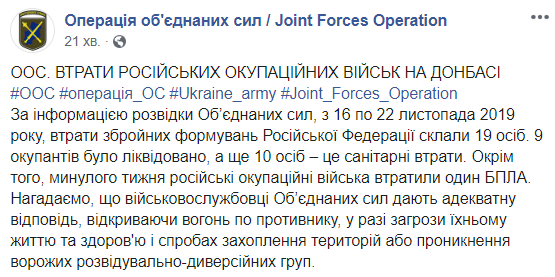 Операція об'єднаних сил / Joint Forces Operation
21 хв. · 

ООС. ВТРАТИ РОСІЙСЬКИХ ОКУПАЦІЙНИХ ВІЙСЬК НА ДОНБАСІ
#ООС #операція_ОС #Ukraine_army #Joint_Forces_Operation
За інформацією розвідки Об'єднаних сил, з 16 по 22 листопада 2019 року, втрати збройних формувань Російської Федерації склали 19 осіб. 9 окупантів було ліквідовано, а ще 10 осіб – це санітарні втрати. Окрім того, минулого тижня російські окупаційні війська втратили один БПЛА.
Нагадаємо, що військовослужбовці Об'єднаних сил дають адекватну відповідь, відкриваючи вогонь по противнику, у разі загрози їхньому життю та здоров'ю і спробах захоплення територій або проникнення ворожих розвідувально-диверсійних груп.